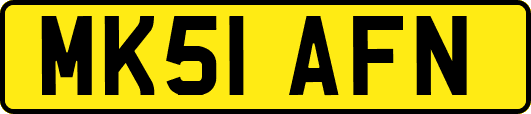 MK51 AFN